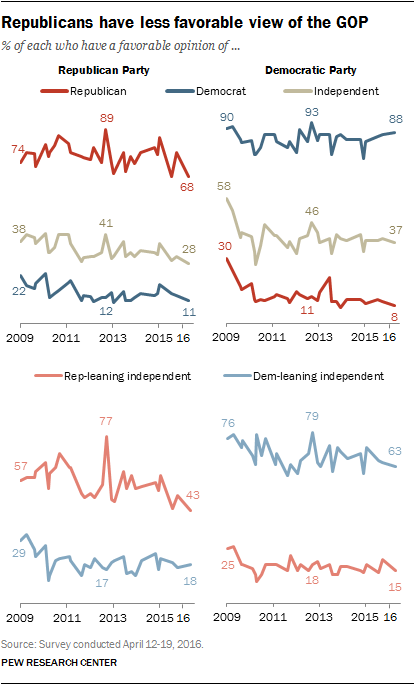 Republicans have less favorable view of the GOP

% of each who have a favorable opinion of ...

Republican Party

Democratic Party

Republican Democrat Independent

74
89
68
38
41
28
22
12
11
2009 2011 2013 2015 16

90
93
88
58
46
37
30
11
8
2009 2011 2013 2015 16

Rep-leaning independent Dem-leaning independent

57
77
43
29
17
18
2009 2011 2013 2015 16

76
79
63
25
18
15
2009 2011 2013 2015 16

Source: Survey conducted April 12-19, 2016.

PEW RESEARCH CENTER